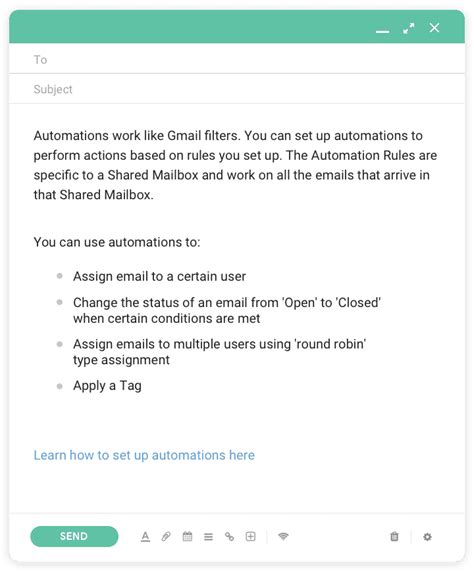 To

Subject

Automations work like Gmail filters. You can set up automations to perform actions based on rules you set up. The Automation Rules are specific to a Shared Mailbox and work on all the emails that arrive in that Shared Mailbox.

You can use automations to:

- Assign email to a certain user
- Change the status of an email from 'Open' to 'Closed' when certain conditions are met
- Assign emails to multiple users using 'round robin' type assignment
- Apply a Tag

Learn how to set up automations here

SEND